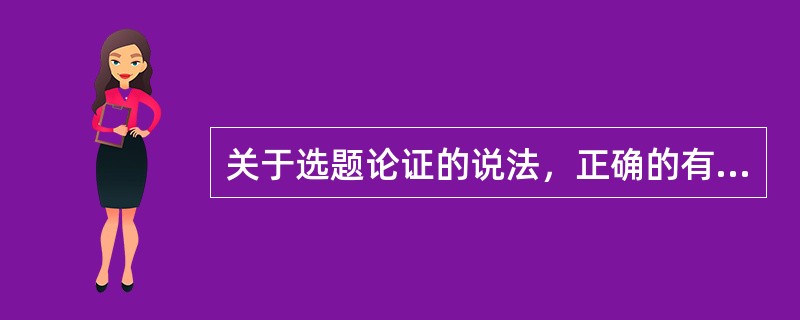 关于选题论证的说法，正确的有...